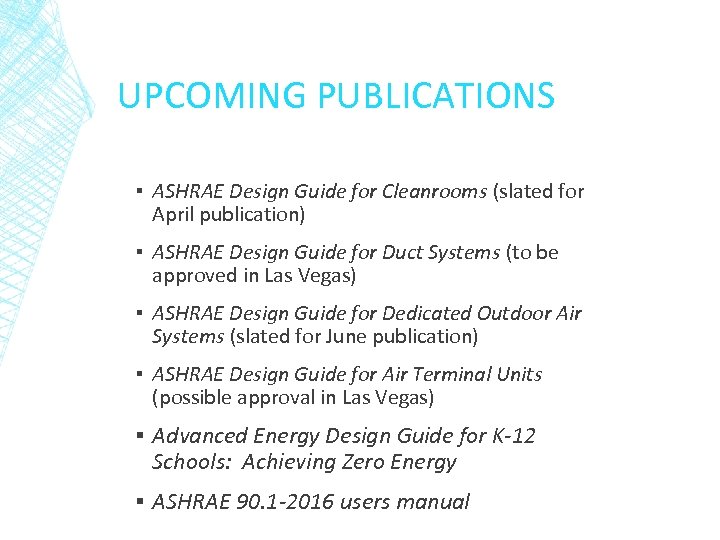 UPCOMING PUBLICATIONS

▪ ASHRAE Design Guide for Cleanrooms (slated for April publication)

▪ ASHRAE Design Guide for Duct Systems (to be approved in Las Vegas)

▪ ASHRAE Design Guide for Dedicated Outdoor Air Systems (slated for June publication)

▪ ASHRAE Design Guide for Air Terminal Units (possible approval in Las Vegas)

▪ Advanced Energy Design Guide for K-12 Schools: Achieving Zero Energy

▪ ASHRAE 90.1-2016 users manual